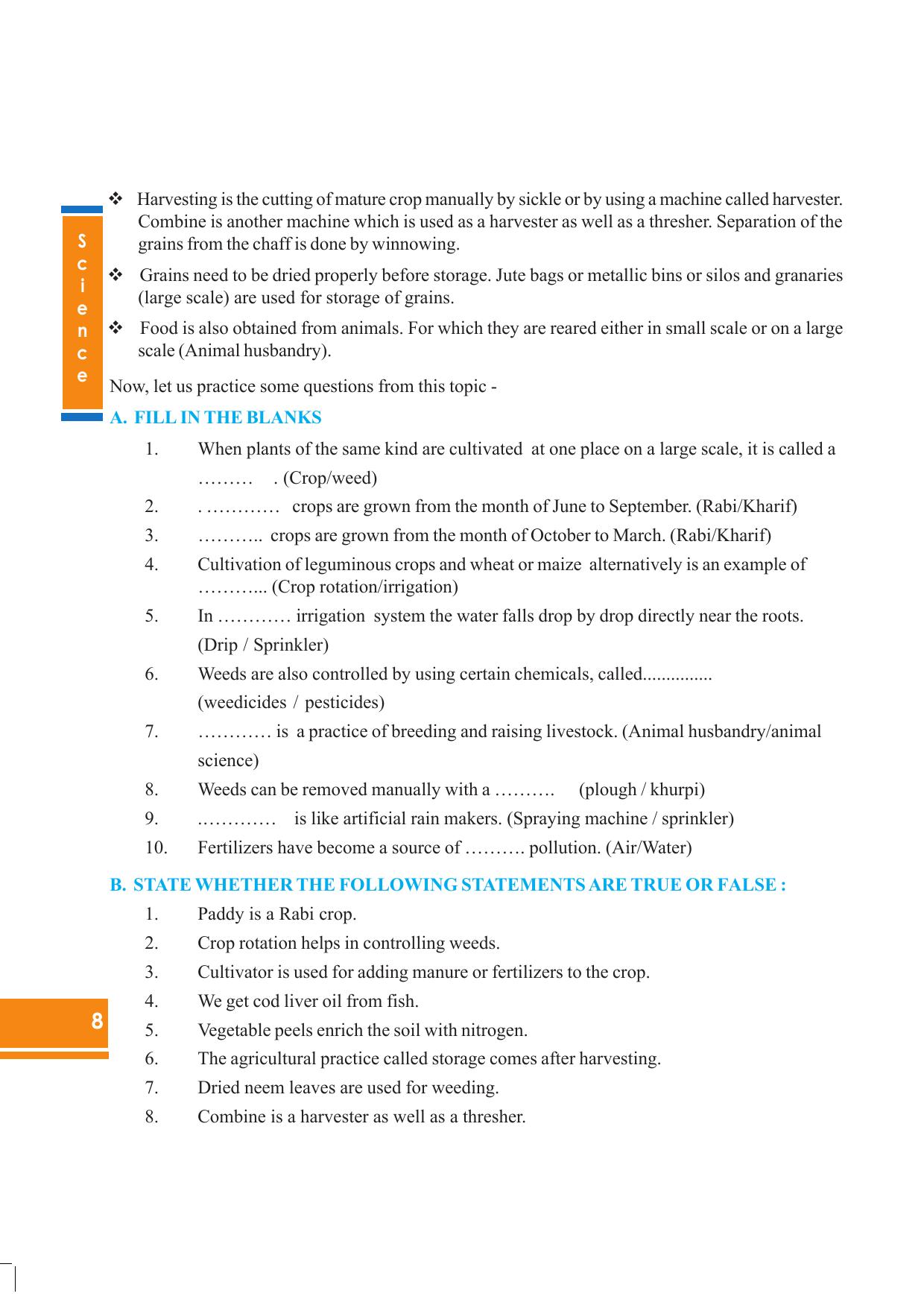 Science

❖ Harvesting is the cutting of mature crop manually by sickle or by using a machine called harvester. Combine is another machine which is used as a harvester as well as a thresher. Separation of the grains from the chaff is done by winnowing.

❖ Grains need to be dried properly before storage. Jute bags or metallic bins or silos and granaries (large scale) are used for storage of grains.

❖ Food is also obtained from animals. For which they are reared either in small scale or on a large scale (Animal husbandry).

Now, let us practice some questions from this topic -

A. FILL IN THE BLANKS

1. When plants of the same kind are cultivated at one place on a large scale, it is called a ____ . (Crop/weed)

2. ____ crops are grown from the month of June to September. (Rabi/Kharif)

3. ____ crops are grown from the month of October to March. (Rabi/Kharif)

4. Cultivation of leguminous crops and wheat or maize alternatively is an example of ____ (Crop rotation/irrigation)

5. In ____ irrigation system the water falls drop by drop directly near the roots. (Drip / Sprinkler)

6. Weeds are also controlled by using certain chemicals, called____ (weedicides / pesticides)

7. ____ is a practice of breeding and raising livestock. (Animal husbandry/animal science)

8. Weeds can be removed manually with a ____ (plough / khurpi)

9. ____ is like artificial rain makers. (Spraying machine / sprinkler)

10. Fertilizers have become a source of ____ pollution. (Air/Water)

B. STATE WHETHER THE FOLLOWING STATEMENTS ARE TRUE OR FALSE :

1. Paddy is a Rabi crop.

2. Crop rotation helps in controlling weeds.

3. Cultivator is used for adding manure or fertilizers to the crop.

4. We get cod liver oil from fish.

5. Vegetable peels enrich the soil with nitrogen.

6. The agricultural practice called storage comes after harvesting.

7. Dried neem leaves are used for weeding.

8. Combine is a harvester as well as a thresher.

8